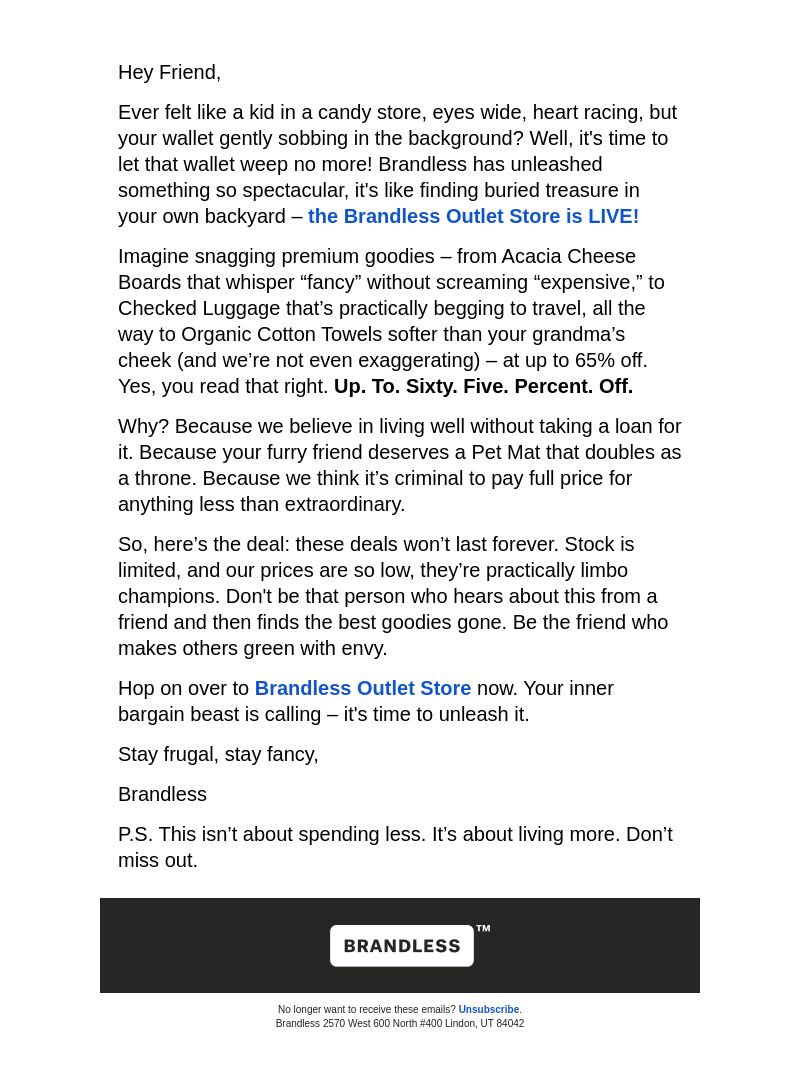 Hey Friend,

Ever felt like a kid in a candy store, eyes wide, heart racing, but your wallet gently sobbing in the background? Well, it's time to let that wallet weep no more! Brandless has unleashed something so spectacular, it's like finding buried treasure in your own backyard – the Brandless Outlet Store is LIVE!

Imagine snagging premium goodies – from Acacia Cheese Boards that whisper “fancy” without screaming “expensive,” to Checked Luggage that’s practically begging to travel, all the way to Organic Cotton Towels softer than your grandma’s cheek (and we’re not even exaggerating) – at up to 65% off. Yes, you read that right. Up. To. Sixty. Five. Percent. Off.

Why? Because we believe in living well without taking a loan for it. Because your furry friend deserves a Pet Mat that doubles as a throne. Because we think it’s criminal to pay full price for anything less than extraordinary.

So, here’s the deal: these deals won’t last forever. Stock is limited, and our prices are so low, they’re practically limbo champions. Don't be that person who hears about this from a friend and then finds the best goodies gone. Be the friend who makes others green with envy.

Hop on over to Brandless Outlet Store now. Your inner bargain beast is calling – it's time to unleash it.

Stay frugal, stay fancy,

Brandless

P.S. This isn’t about spending less. It’s about living more. Don’t miss out.

BRANDLESS™

No longer want to receive these emails? Unsubscribe.
Brandless 2570 West 600 North #400 Lindon, UT 84042